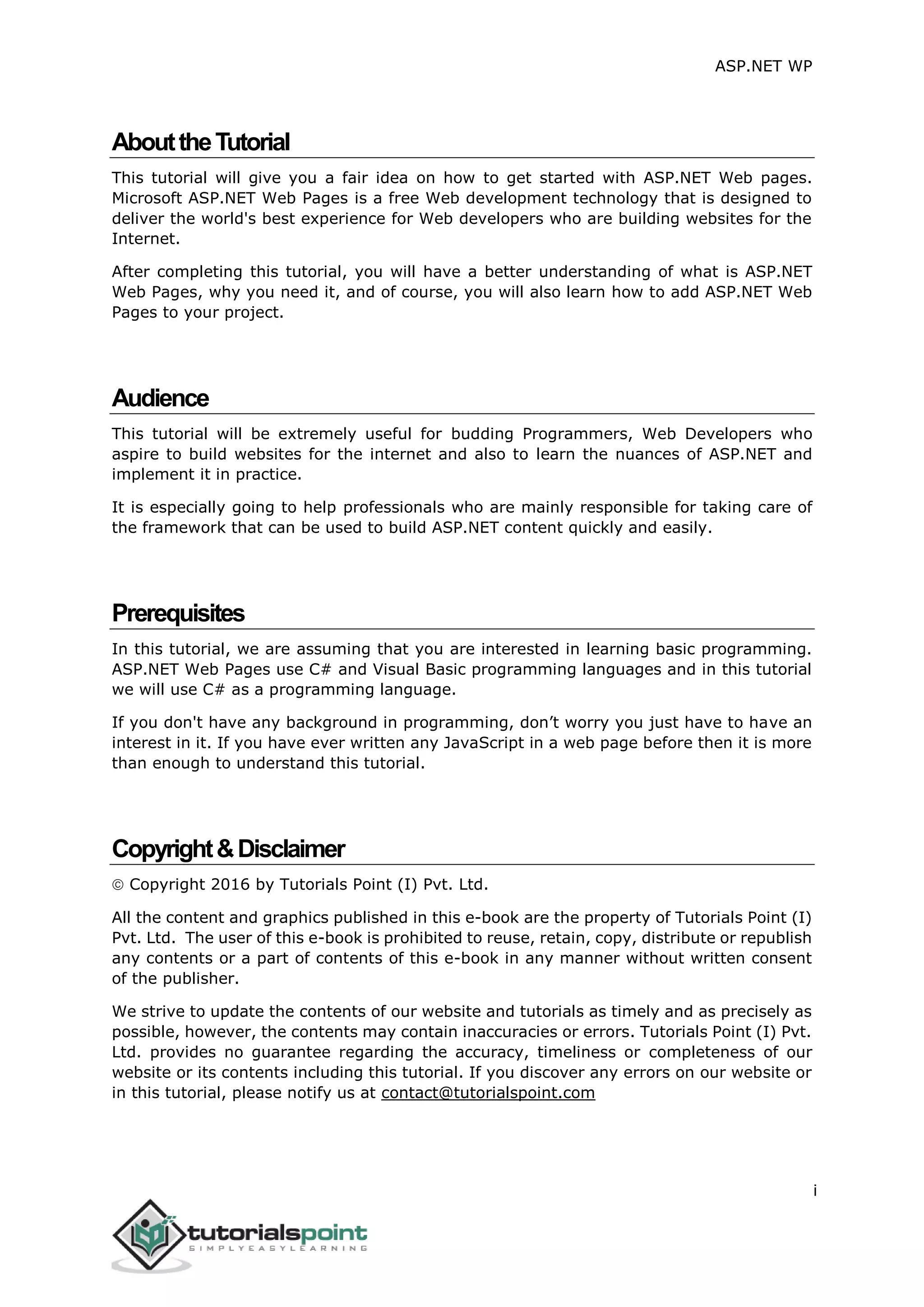 ASP.NET WP

About the Tutorial

This tutorial will give you a fair idea on how to get started with ASP.NET Web pages. Microsoft ASP.NET Web Pages is a free Web development technology that is designed to deliver the world's best experience for Web developers who are building websites for the Internet.

After completing this tutorial, you will have a better understanding of what is ASP.NET Web Pages, why you need it, and of course, you will also learn how to add ASP.NET Web Pages to your project.

Audience

This tutorial will be extremely useful for budding Programmers, Web Developers who aspire to build websites for the internet and also to learn the nuances of ASP.NET and implement it in practice.

It is especially going to help professionals who are mainly responsible for taking care of the framework that can be used to build ASP.NET content quickly and easily.

Prerequisites

In this tutorial, we are assuming that you are interested in learning basic programming. ASP.NET Web Pages use C# and Visual Basic programming languages and in this tutorial we will use C# as a programming language.

If you don't have any background in programming, don’t worry you just have to have an interest in it. If you have ever written any JavaScript in a web page before then it is more than enough to understand this tutorial.

Copyright & Disclaimer

© Copyright 2016 by Tutorials Point (I) Pvt. Ltd.

All the content and graphics published in this e-book are the property of Tutorials Point (I) Pvt. Ltd. The user of this e-book is prohibited to reuse, retain, copy, distribute or republish any contents or a part of contents of this e-book in any manner without written consent of the publisher.

We strive to update the contents of our website and tutorials as timely and as precisely as possible, however, the contents may contain inaccuracies or errors. Tutorials Point (I) Pvt. Ltd. provides no guarantee regarding the accuracy, timeliness or completeness of our website or its contents including this tutorial. If you discover any errors on our website or in this tutorial, please notify us at contact@tutorialspoint.com

i

tutorialspoint
SIMPLYEASYLEARNING